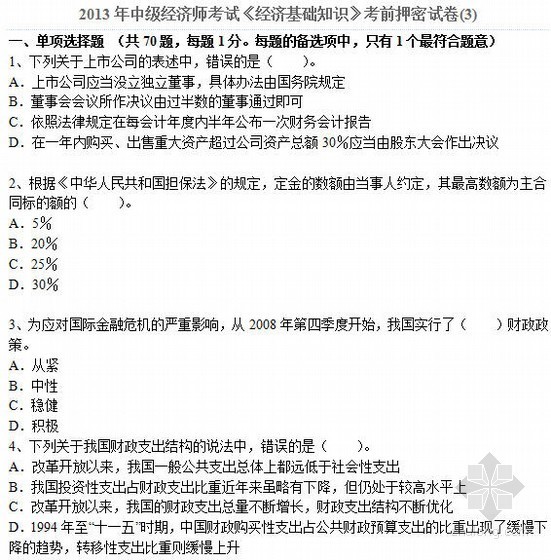 2013 年中级经济师考试《经济基础知识》考前押密试卷(3)

一、单项选择题 （共 70 题，每题 1 分。每题的备选项中，只有 1 个最符合题意）

1、下列关于上市公司的表述中，错误的是（　　）。
A．上市公司应当没立独立董事，具体办法由国务院规定
B．董事会会议所作决议由过半数的董事通过即可
C．依照法律规定在每会计年度内半年公布一次财务会计报告
D．在一年内购买、出售重大资产超过公司资产总额 30%应当由股东大会作出决议

2、根据《中华人民共和国担保法》的规定，定金的数额由当事人约定，其最高数额为主合同标的额的（　　）。
A．5%
B．20%
C．25%
D．30%

3、为应对国际金融危机的严重影响，从 2008 年第四季度开始，我国实行了（　　）财政政策。
A．从紧
B．中性
C．稳健
D．积极

4、下列关于我国财政支出结构的说法中，错误的是（　　）。
A．改革开放以来，我国一般公共支出总体上都远低于社会性支出
B．我国投资性支出占财政支出比重近年来虽略有下降，但仍处于较高水平上
C．改革开放以来，我国的财政支出总量不断增长，财政支出结构不断优化
D．1994 年至“十一五”时期，中国财政购买性支出占公共财政预算支出的比重出现了缓慢下降的趋势，转移性支出比重则缓慢上升